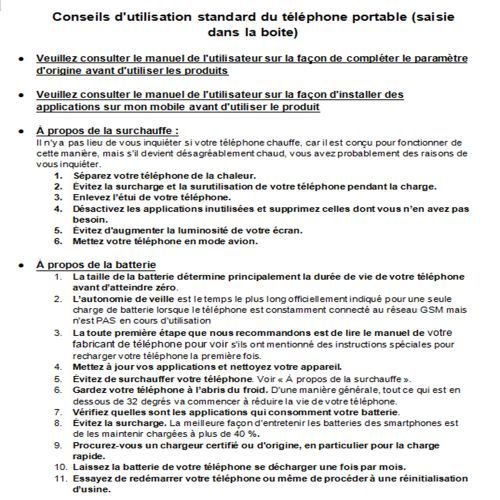 Conseils d'utilisation standard du téléphone portable (saisie dans la boite)

• Veuillez consulter le manuel de l'utilisateur sur la façon de compléter le paramètre d'origine avant d'utiliser les produits

• Veuillez consulter le manuel de l'utilisateur sur la façon d'installer des applications sur mon mobile avant d'utiliser le produit

• À propos de la surchauffe :
Il n'y a pas lieu de vous inquiéter si votre téléphone chauffe, car il est conçu pour fonctionner de cette manière, mais s'il devient désagréablement chaud, vous avez probablement des raisons de vous inquiéter.
1. Séparez votre téléphone de la chaleur.
2. Évitez la surcharge et la surutilisation de votre téléphone pendant la charge.
3. Enlevez l'étui de votre téléphone.
4. Désactivez les applications inutilisées et supprimez celles dont vous n'en avez pas besoin.
5. Évitez d'augmenter la luminosité de votre écran.
6. Mettez votre téléphone en mode avion.

• À propos de la batterie
1. La taille de la batterie détermine principalement la durée de vie de votre téléphone avant d'atteindre zéro.
2. L'autonomie de veille est le temps le plus long officiellement indiqué pour une seule charge de batterie lorsque le téléphone est constamment connecté au réseau GSM mais n'est PAS en cours d'utilisation
3. La toute première étape que nous recommandons est de lire le manuel de votre fabricant de téléphone pour voir s'ils ont mentionné des instructions spéciales pour recharger votre téléphone la première fois.
4. Mettez à jour vos applications et nettoyez votre appareil.
5. Évitez de surchauffer votre téléphone. Voir « À propos de la surchauffe ».
6. Gardez votre téléphone à l'abris du froid. D'une manière générale, tout ce qui est en dessous de 32 degrés va commencer à réduire la vie de votre téléphone.
7. Vérifiez quelles sont les applications qui consomment votre batterie.
8. Évitez la surcharge. La meilleure façon d'entretenir les batteries des smartphones est de les maintenir chargées à plus de 40 %.
9. Procurez-vous un chargeur certifié ou d'origine, en particulier pour la charge rapide.
10. Laissez la batterie de votre téléphone se décharger une fois par mois.
11. Essayez de redémarrer votre téléphone ou même de procéder à une réinitialisation d'usine.